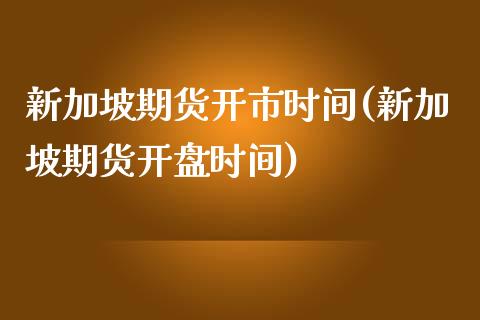 新加坡期货开市时间(新加坡期货开盘时间)